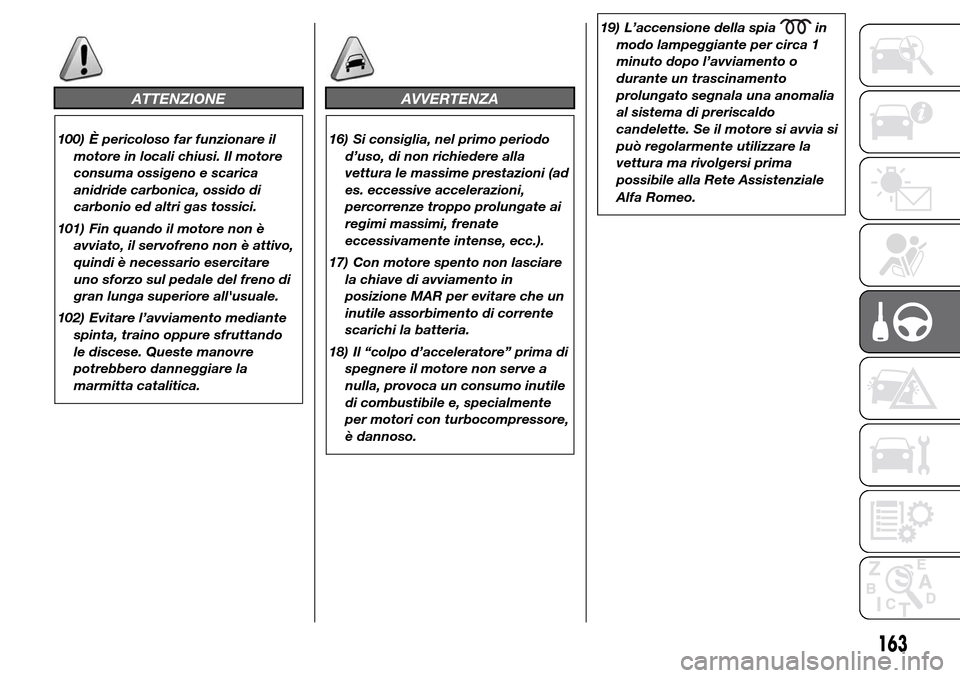 ATTENZIONE

100) È pericoloso far funzionare il motore in locali chiusi. Il motore consuma ossigeno e scarica anidride carbonica, ossido di carbonio ed altri gas tossici.

101) Fin quando il motore non è avviato, il servofreno non è attivo, quindi è necessario esercitare uno sforzo sul pedale del freno di gran lunga superiore all'usuale.

102) Evitare l'avviamento mediante spinta, traino oppure sfruttando le discese. Queste manovre potrebbero danneggiare la marmitta catalitica.

AVVERTENZA

16) Si consiglia, nel primo periodo d'uso, di non richiedere alla vettura le massime prestazioni (ad es. eccessive accelerazioni, percorrenze troppo prolungate ai regimi massimi, frenate eccessivamente intense, ecc.).

17) Con motore spento non lasciare la chiave di avviamento in posizione MAR per evitare che un inutile assorbimento di corrente scarichi la batteria.

18) Il "colpo d'acceleratore" prima di spegnere il motore non serve a nulla, provoca un consumo inutile di combustibile e, specialmente per motori con turbocompressore, è dannoso.

19) L'accensione della spia in modo lampeggiante per circa 1 minuto dopo l'avviamento o durante un trascinamento prolungato segnala una anomalia al sistema di preriscaldo candelette. Se il motore si avvia si può regolarmente utilizzare la vettura ma rivolgersi prima possibile alla Rete Assistenziale Alfa Romeo.

Z E B A C D T

163

carmanualsonline.info